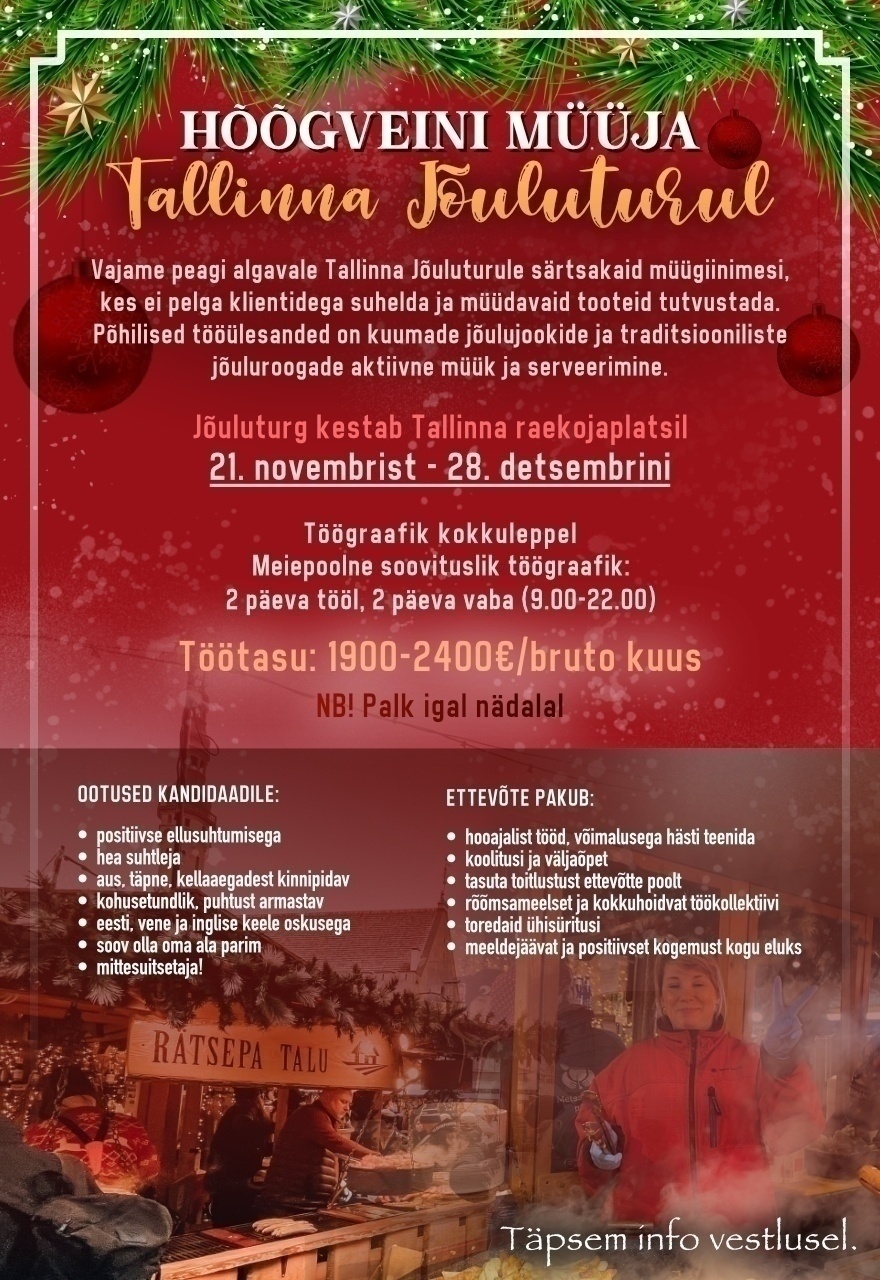 HÕÕGVEINI MÜÜJA
Tallinna Jõuluturul

Vajame peagi algavale Tallinna Jõuluturule särtsakaid müügiinimesi, kes ei pelga klientidega suhelda ja müüdavaid tooteid tutvustada. Põhilised tööülesanded on kuumade jõulujookide ja traditsiooniliste jõuluroogade aktiivne müük ja serveerimine.

Jõuluturg kestab Tallinna raekojaplatsil
21. novembrist - 28. detsembrini

Töögraafik kokkuleppel
Meiepoolne soovituslik töögraafik:
2 päeva tööl, 2 päeva vaba (9.00-22.00)

Töötasu: 1900-2400€/bruto kuus

NB! Palk igal nädalal

OOTUSED KANDIDAADILE:

• positiivse ellusuhtumisega
• hea suhtleja
• aus, täpne, kellaaegadest kinnipidav
• kohusetundlik, puhtust armastav
• eesti, vene ja inglise keele oskusega
• soov olla oma ala parim
• mittesuitsetaja!

ETTEVÕTE PAKUB:

• hooajalist tööd, võimalusega hästi teenida
• koolitusi ja väljaõpet
• tasuta toitlustust ettevõtte poolt
• rõõmsameelset ja kokkuhoidvat töökollektiivi
• toredaid ühisüritusi
• meeldejäävat ja positiivset kogemust kogu eluks

RÄTSEPA TALU

Täpsem info vestlusel.